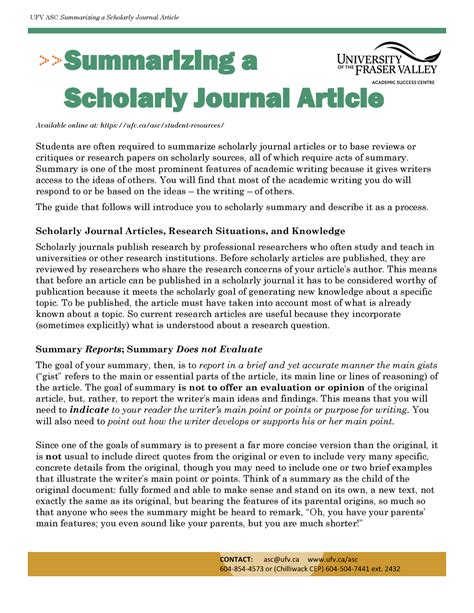 UFV ASC Summarizing a Scholarly Journal Article

>>Summarizing a Scholarly Journal Article

UNIVERSITY OF THE FRASER VALLEY
ACADEMIC SUCCESS CENTRE

Available online at: https://ufv.ca/asc/student-resources/

Students are often required to summarize scholarly journal articles or to base reviews or critiques or research papers on scholarly sources, all of which require acts of summary. Summary is one of the most prominent features of academic writing because it gives writers access to the ideas of others. You will find that most of the academic writing you do will respond to or be based on the ideas – the writing – of others.

The guide that follows will introduce you to scholarly summary and describe it as a process.

Scholarly Journal Articles, Research Situations, and Knowledge

Scholarly journals publish research by professional researchers who often study and teach in universities or other research institutions. Before scholarly articles are published, they are reviewed by researchers who share the research concerns of your article's author. This means that before an article can be published in a scholarly journal it has to be considered worthy of publication because it meets the scholarly goal of generating new knowledge about a specific topic. To be published, the article must have taken into account most of what is already known about a topic. So current research articles are useful because they incorporate (sometimes explicitly) what is understood about a research question.

Summary Reports; Summary Does not Evaluate

The goal of your summary, then, is to report in a brief and yet accurate manner the main gists ("gist" refers to the main or essential parts of the article, its main line or lines of reasoning) of the article. The goal of summary is not to offer an evaluation or opinion of the original article, but, rather, to report the writer's main ideas and findings. This means that you will need to indicate to your reader the writer's main point or points or purpose for writing. You will also need to point out how the writer develops or supports his or her main point.

Since one of the goals of summary is to present a far more concise version than the original, it is not usual to include direct quotes from the original or even to include very many specific, concrete details from the original, though you may need to include one or two brief examples that illustrate the writer's main point or points. Think of a summary as the child of the original document: fully formed and able to make sense and stand on its own, a new text, not exactly the same as its original, but bearing the features of its parental origins, so much so that anyone who sees the summary might be heard to remark, "Oh, you have your parents' main features; you even sound like your parents, but you are much shorter!"

CONTACT: asc@ufv.ca www.ufv.ca/asc
604-854-4573 or (Chilliwack CEP) 604-504-7441 ext. 2432